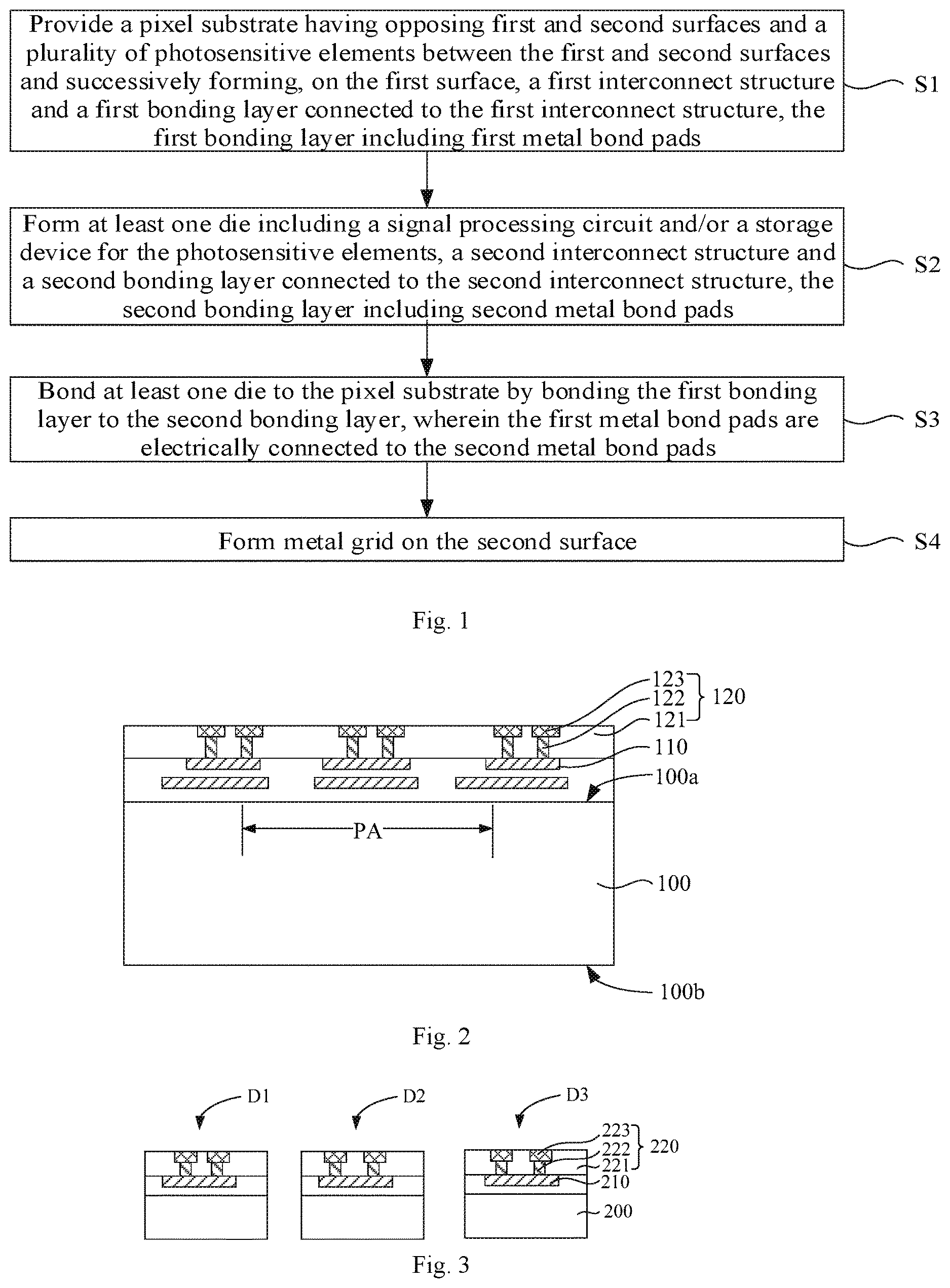 Provide a pixel substrate having opposing first and second surfaces and a plurality of photosensitive elements between the first and second surfaces and successively forming, on the first surface, a first interconnect structure and a first bonding layer connected to the first interconnect structure, the first bonding layer including first metal bond pads

S1

Form at least one die including a signal processing circuit and/or a storage device for the photosensitive elements, a second interconnect structure and a second bonding layer connected to the second interconnect structure, the second bonding layer including second metal bond pads

S2

Bond at least one die to the pixel substrate by bonding the first bonding layer to the second bonding layer, wherein the first metal bond pads are electrically connected to the second metal bond pads

S3

Form metal grid on the second surface

S4

Fig. 1

123
122
121
120
110
100a
PA
100
100b

Fig. 2

D1
D2
D3
223
222
221
220
210
200

Fig. 3